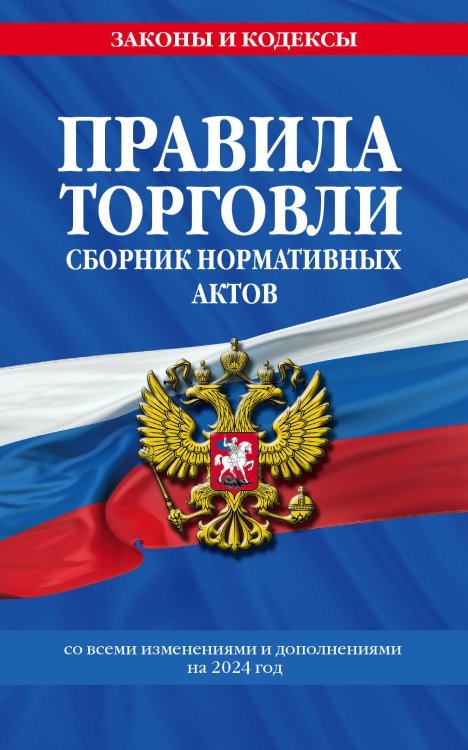 ЗАКОНЫ И КОДЕКСЫ

ПРАВИЛА ТОРГОВЛИ

СБОРНИК НОРМАТИВНЫХ АКТОВ

со всеми изменениями и дополнениями на 2024 год